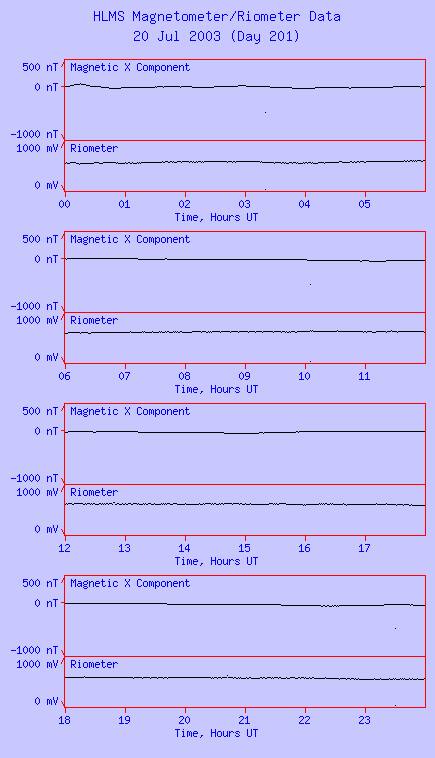 HLMS Magnetometer/Riometer Data
20 Jul 2003 (Day 201)

500 nT
0 nT
-1000 nT
Magnetic X Component
1000 mV
0 mV
Riometer
00 01 02 03 04 05
Time, Hours UT

500 nT
0 nT
-1000 nT
Magnetic X Component
1000 mV
0 mV
Riometer
06 07 08 09 10 11
Time, Hours UT

500 nT
0 nT
-1000 nT
Magnetic X Component
1000 mV
0 mV
Riometer
12 13 14 15 16 17
Time, Hours UT

500 nT
0 nT
-1000 nT
Magnetic X Component
1000 mV
0 mV
Riometer
18 19 20 21 22 23
Time, Hours UT